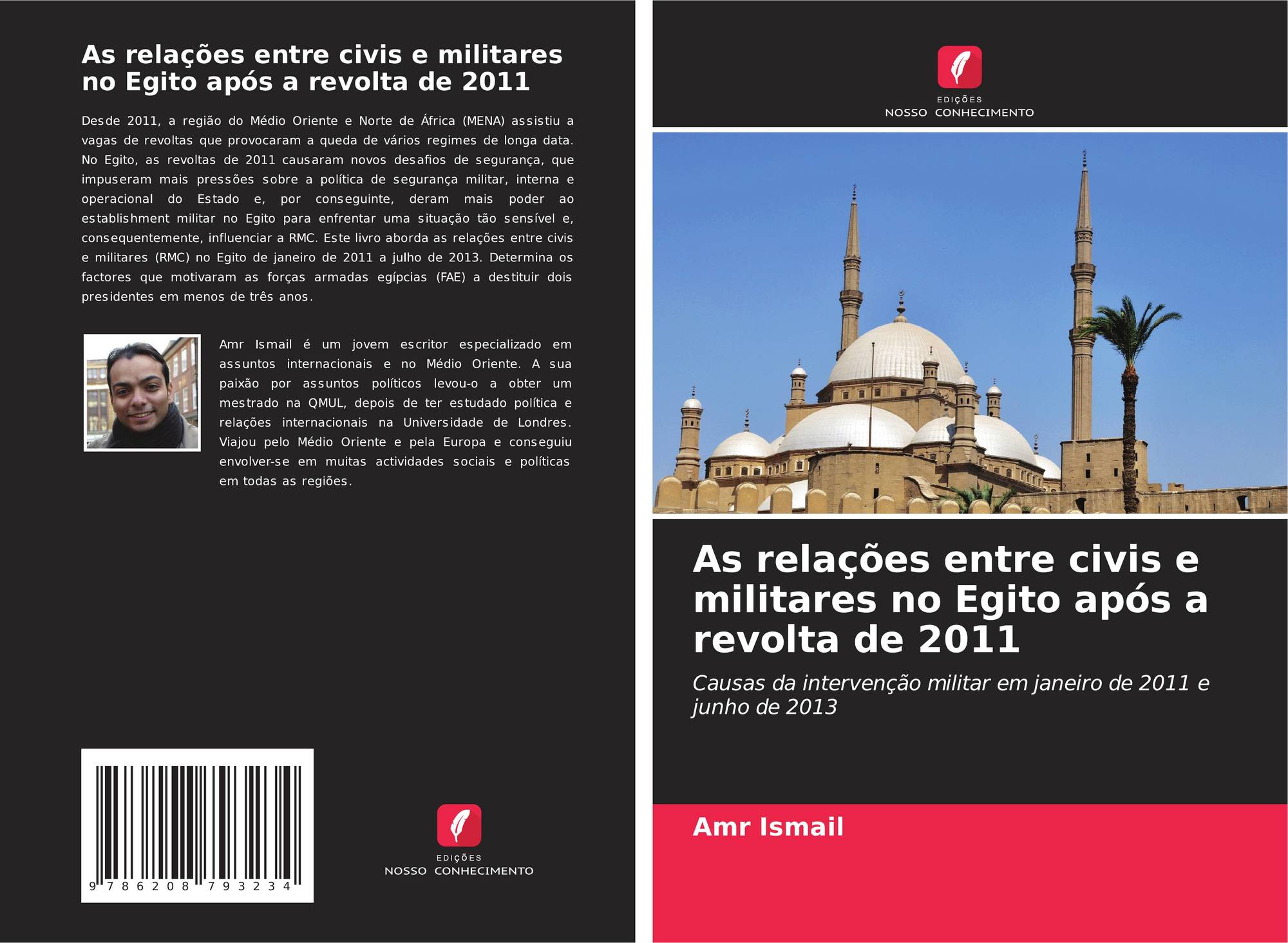 As relações entre civis e militares no Egito após a revolta de 2011

Desde 2011, a região do Médio Oriente e Norte de África (MENA) assistiu a vagas de revoltas que provocaram a queda de vários regimes de longa data. No Egito, as revoltas de 2011 causaram novos desafios de segurança, que impuseram mais pressões sobre a política de segurança militar, interna e operacional do Estado e, por conseguinte, deram mais poder ao establishment militar no Egito para enfrentar uma situação tão sensível e, consequentemente, influenciar a RMC. Este livro aborda as relações entre civis e militares (RMC) no Egito de janeiro de 2011 a julho de 2013. Determina os factores que motivaram as forças armadas egípcias (FAE) a destituir dois presidentes em menos de três anos.

Amr Ismail é um jovem escritor especializado em assuntos internacionais e no Médio Oriente. A sua paixão por assuntos políticos levou-o a obter um mestrado na QMUL, depois de ter estudado política e relações internacionais na Universidade de Londres. Viajou pelo Médio Oriente e pela Europa e conseguiu envolver-se em muitas actividades sociais e políticas em todas as regiões.

9 786208 793234

EDIÇÕES
NOSSO CONHECIMENTO

EDIÇÕES
NOSSO CONHECIMENTO

As relações entre civis e militares no Egito após a revolta de 2011

Causas da intervenção militar em janeiro de 2011 e junho de 2013

Amr Ismail